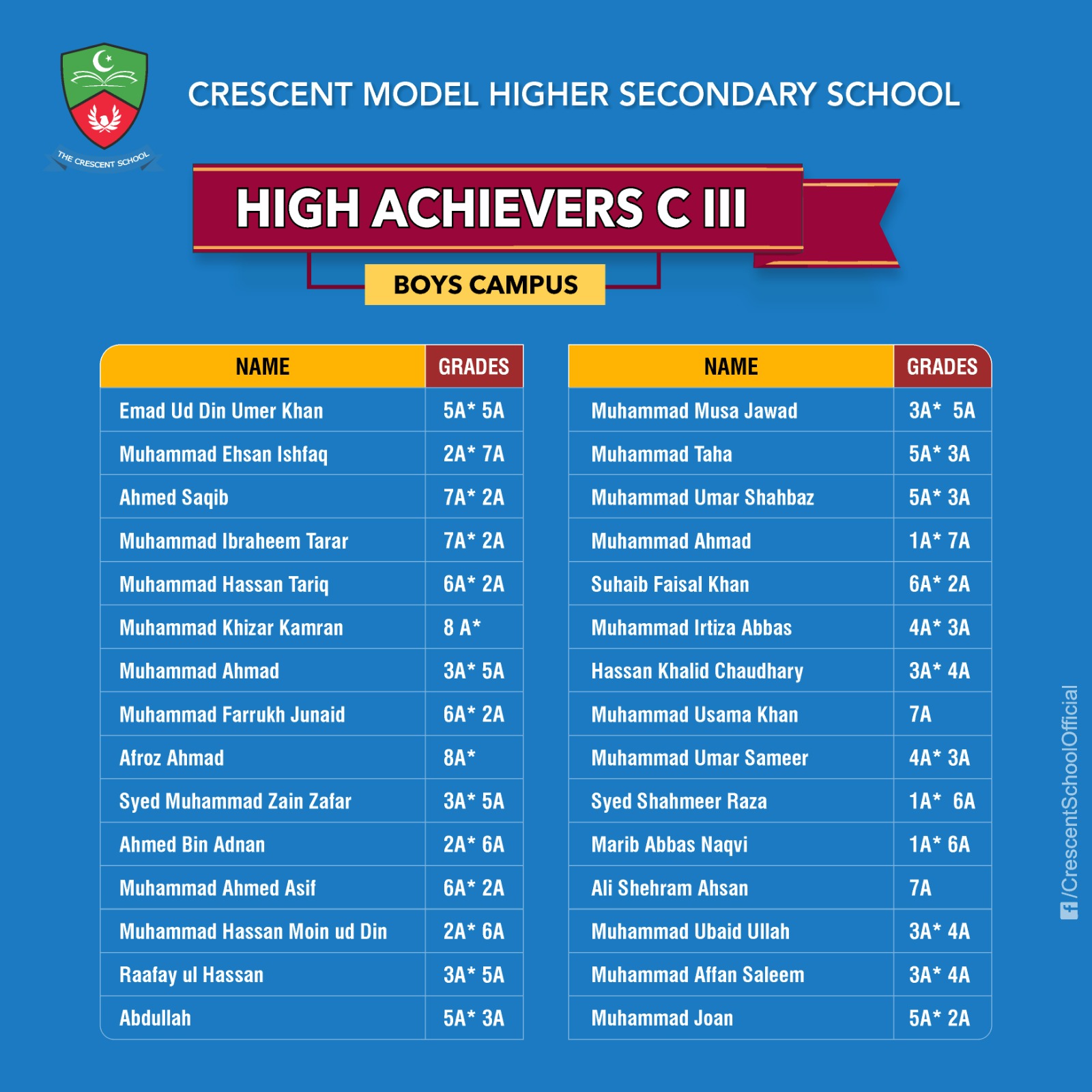 THE CRESCENT SCHOOL

CRESCENT MODEL HIGHER SECONDARY SCHOOL

HIGH ACHIEVERS C III

BOYS CAMPUS

| NAME | GRADES |
|---|---|
| Emad Ud Din Umer Khan | 5A* 5A |
| Muhammad Ehsan Ishfaq | 2A* 7A |
| Ahmed Saqib | 7A* 2A |
| Muhammad Ibraheem Tarar | 7A* 2A |
| Muhammad Hassan Tariq | 6A* 2A |
| Muhammad Khizar Kamran | 8 A* |
| Muhammad Ahmad | 3A* 5A |
| Muhammad Farrukh Junaid | 6A* 2A |
| Afroz Ahmad | 8A* |
| Syed Muhammad Zain Zafar | 3A* 5A |
| Ahmed Bin Adnan | 2A* 6A |
| Muhammad Ahmed Asif | 6A* 2A |
| Muhammad Hassan Moin ud Din | 2A* 6A |
| Raafay ul Hassan | 3A* 5A |
| Abdullah | 5A* 3A |

| NAME | GRADES |
|---|---|
| Muhammad Musa Jawad | 3A* 5A |
| Muhammad Taha | 5A* 3A |
| Muhammad Umar Shahbaz | 5A* 3A |
| Muhammad Ahmad | 1A* 7A |
| Suhaib Faisal Khan | 6A* 2A |
| Muhammad Irtiza Abbas | 4A* 3A |
| Hassan Khalid Chaudhary | 3A* 4A |
| Muhammad Usama Khan | 7A |
| Muhammad Umar Sameer | 4A* 3A |
| Syed Shahmeer Raza | 1A* 6A |
| Marib Abbas Naqvi | 1A* 6A |
| Ali Shehram Ahsan | 7A |
| Muhammad Ubaid Ullah | 3A* 4A |
| Muhammad Affan Saleem | 3A* 4A |
| Muhammad Joan | 5A* 2A |

/CrescentSchoolOfficial